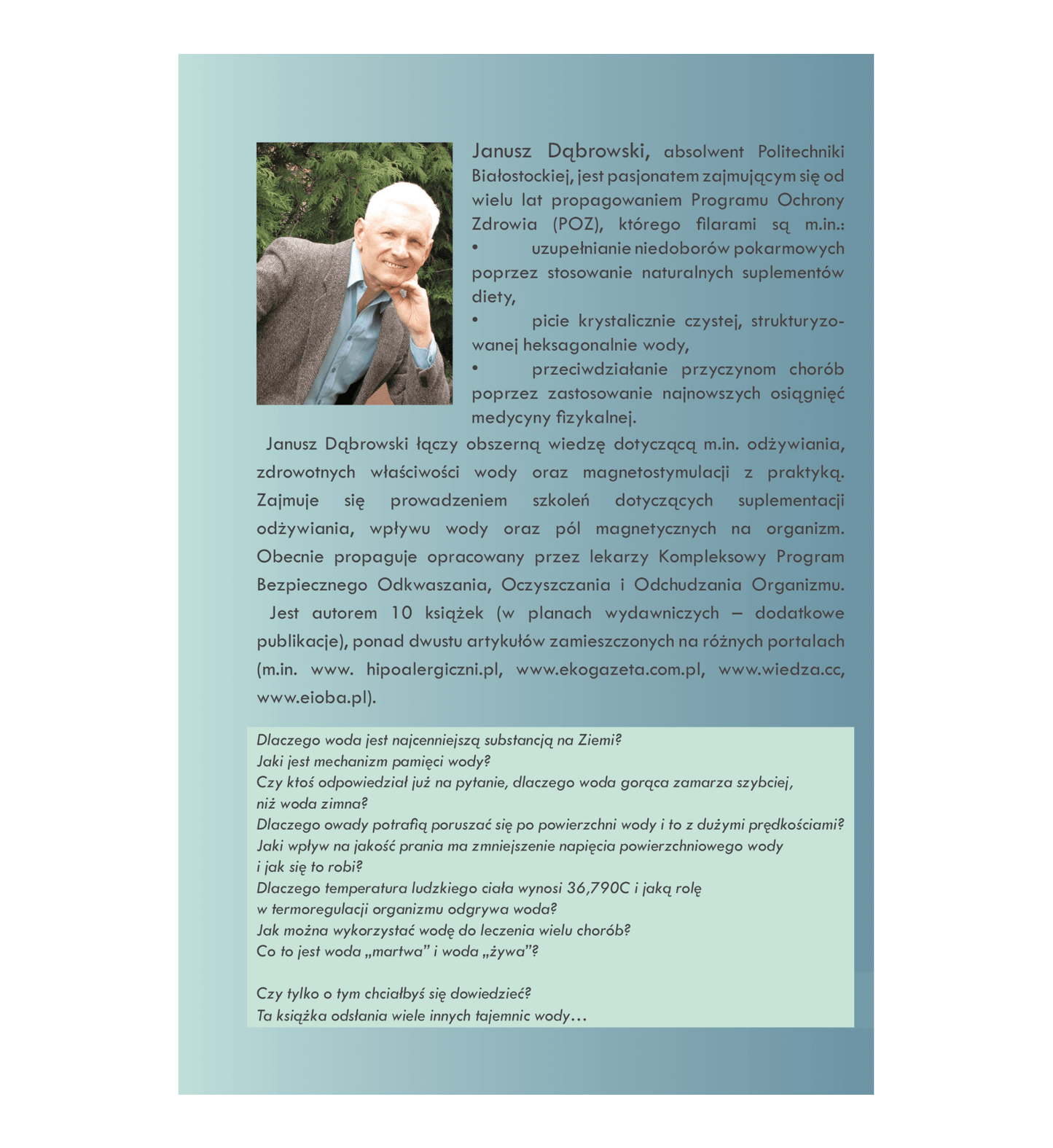 Janusz Dąbrowski, absolwent Politechniki Białostockiej, jest pasjonatem zajmującym się od wielu lat propagowaniem Programu Ochrony Zdrowia (POZ), którego filarami są m.in.:
• uzupełnianie niedoborów pokarmowych poprzez stosowanie naturalnych suplementów diety,
• picie krystalicznie czystej, strukturyzowanej heksagonalnie wody,
• przeciwdziałanie przyczynom chorób poprzez zastosowanie najnowszych osiągnięć medycyny fizykalnej.

Janusz Dąbrowski łączy obszerną wiedzę dotyczącą m.in. odżywiania, zdrowotnych właściwości wody oraz magnetostymulacji z praktyką. Zajmuje się prowadzeniem szkoleń dotyczących suplementacji odżywiania, wpływu wody oraz pól magnetycznych na organizm. Obecnie propaguje opracowany przez lekarzy Kompleksowy Program Bezpiecznego Odkwaszania, Oczyszczania i Odchudzania Organizmu.

Jest autorem 10 książek (w planach wydawniczych – dodatkowe publikacje), ponad dwustu artykułów zamieszczonych na różnych portalach (m.in. www. hipoalergiczni.pl, www.ekogazeta.com.pl, www.wiedza.cc, www.eioba.pl).

Dlaczego woda jest najcenniejszą substancją na Ziemi?
Jaki jest mechanizm pamięci wody?
Czy ktoś odpowiedział już na pytanie, dlaczego woda gorąca zamarza szybciej, niż woda zimna?
Dlaczego owady potrafią poruszać się po powierzchni wody i to z dużymi prędkościami?
Jaki wpływ na jakość prania ma zmniejszenie napięcia powierzchniowego wody i jak się to robi?
Dlaczego temperatura ludzkiego ciała wynosi 36,790C i jaką rolę w termoregulacji organizmu odgrywa woda?
Jak można wykorzystać wodę do leczenia wielu chorób?
Co to jest woda „martwa” i woda „żywa”?

Czy tylko o tym chciałbyś się dowiedzieć?
Ta książka odsłania wiele innych tajemnic wody…